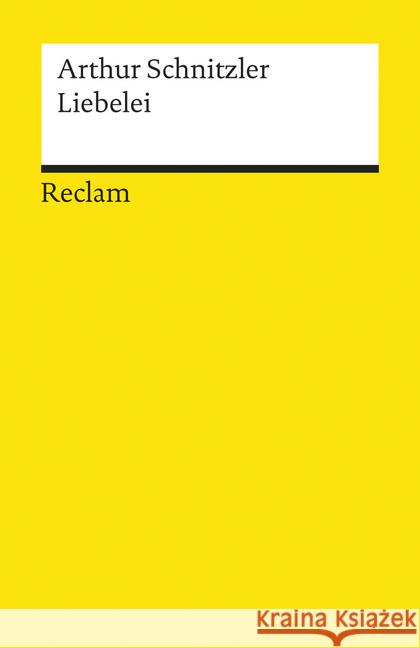 Arthur Schnitzler
Liebelei

Reclam